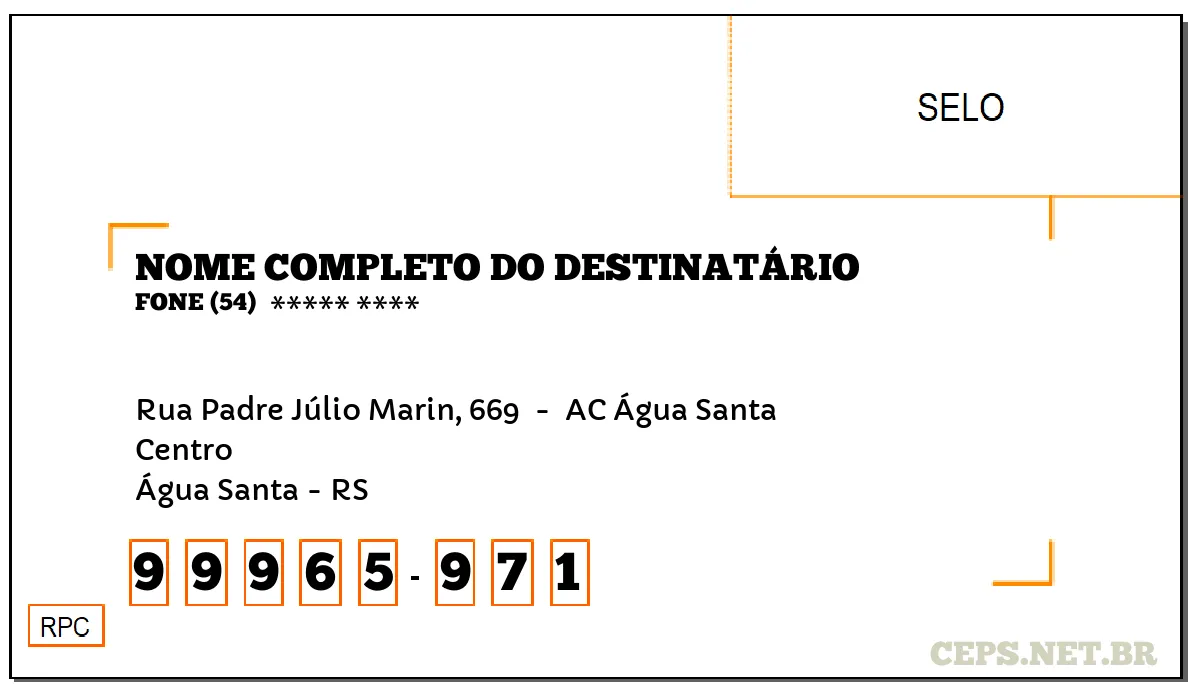 SELO

NOME COMPLETO DO DESTINATÁRIO
FONE (54) ***** ****

Rua Padre Júlio Marin, 669 - AC Água Santa
Centro
Água Santa - RS

99965-971

RPC

CEPS.NET.BR